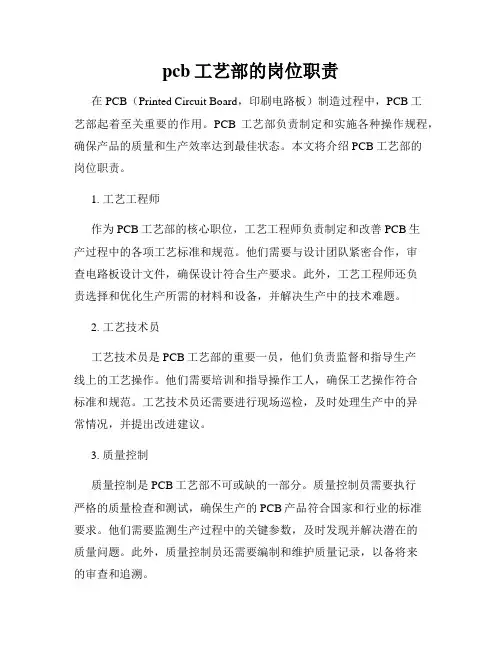 pcb 工艺部的岗位职责

在 PCB（Printed Circuit Board，印刷电路板）制造过程中，PCB 工艺部起着至关重要的作用。PCB 工艺部负责制定和实施各种操作规程，确保产品的质量和生产效率达到最佳状态。本文将介绍 PCB 工艺部的岗位职责。

1. 工艺工程师

作为 PCB 工艺部的核心职位，工艺工程师负责制定和改善 PCB 生产过程中的各项工艺标准和规范。他们需要与设计团队紧密合作，审查电路板设计文件，确保设计符合生产要求。此外，工艺工程师还负责选择和优化生产所需的材料和设备，并解决生产中的技术难题。

2. 工艺技术员

工艺技术员是 PCB 工艺部的重要一员，他们负责监督和指导生产线上的工艺操作。他们需要培训和指导操作工人，确保工艺操作符合标准和规范。工艺技术员还需要进行现场巡检，及时处理生产中的异常情况，并提出改进建议。

3. 质量控制

质量控制是 PCB 工艺部不可或缺的一部分。质量控制员需要执行严格的质量检查和测试，确保生产的 PCB 产品符合国家和行业的标准要求。他们需要监测生产过程中的关键参数，及时发现并解决潜在的质量问题。此外，质量控制员还需要编制和维护质量记录，以备将来的审查和追溯。